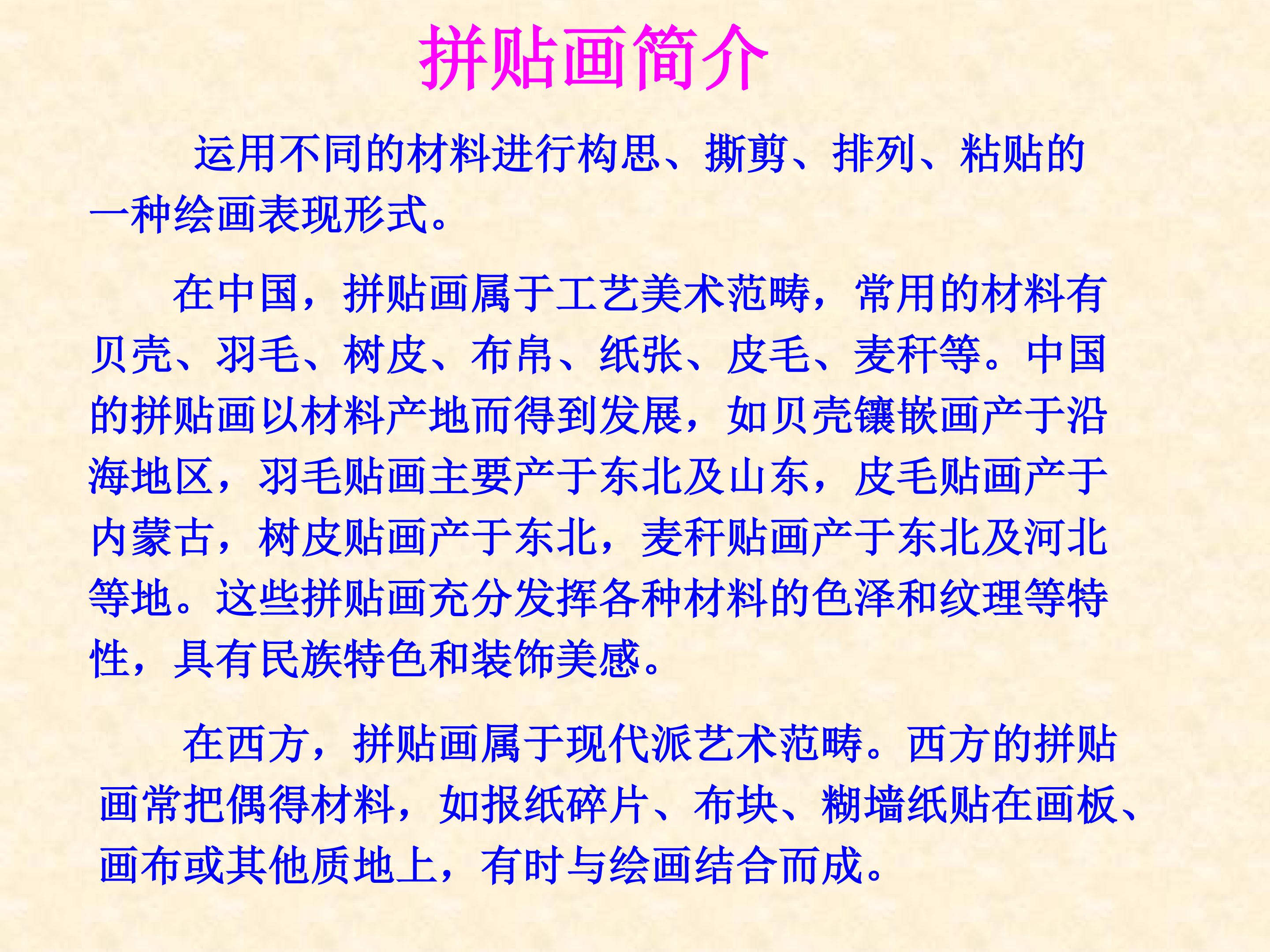 拼贴画简介

运用不同的材料进行构思、撕剪、排列、粘贴的一种绘画表现形式。

在中国，拼贴画属于工艺美术范畴，常用的材料有贝壳、羽毛、树皮、布帛、纸张、皮毛、麦秆等。中国的拼贴画以材料产地而得到发展，如贝壳镶嵌画产于沿海地区，羽毛贴画主要产于东北及山东，皮毛贴画产于内蒙古，树皮贴画产于东北，麦秆贴画产于东北及河北等地。这些拼贴画充分发挥各种材料的色泽和纹理等特性，具有民族特色和装饰美感。

在西方，拼贴画属于现代派艺术范畴。西方的拼贴画常把偶得材料，如报纸碎片、布块、糊墙纸贴在画板、画布或其他质地上，有时与绘画结合而成。